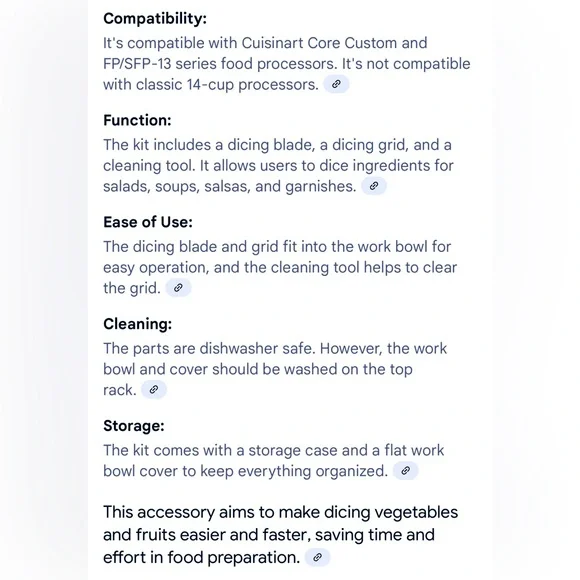 Compatibility:
It's compatible with Cuisinart Core Custom and FP/SFP-13 series food processors. It's not compatible with classic 14-cup processors.

Function:
The kit includes a dicing blade, a dicing grid, and a cleaning tool. It allows users to dice ingredients for salads, soups, salsas, and garnishes.

Ease of Use:
The dicing blade and grid fit into the work bowl for easy operation, and the cleaning tool helps to clear the grid.

Cleaning:
The parts are dishwasher safe. However, the work bowl and cover should be washed on the top rack.

Storage:
The kit comes with a storage case and a flat work bowl cover to keep everything organized.

This accessory aims to make dicing vegetables and fruits easier and faster, saving time and effort in food preparation.